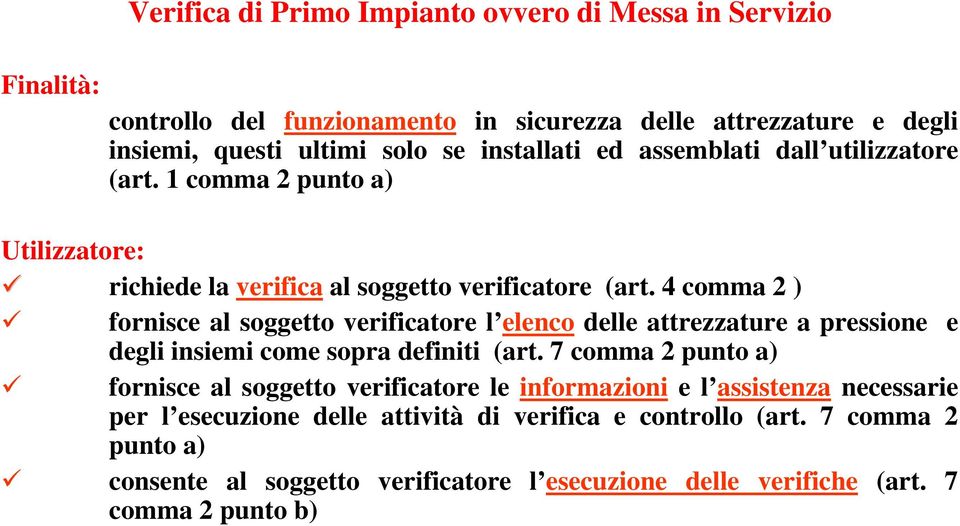 Verifica di Primo Impianto ovvero di Messa in Servizio

Finalità:

controllo del funzionamento in sicurezza delle attrezzature e degli insiemi, questi ultimi solo se installati ed assemblati dall'utilizzatore (art. 1 comma 2 punto a)

Utilizzatore:

✓ richiede la verifica al soggetto verificatore (art. 4 comma 2 )

✓ fornisce al soggetto verificatore l'elenco delle attrezzature a pressione e degli insiemi come sopra definiti (art. 7 comma 2 punto a)

✓ fornisce al soggetto verificatore le informazioni e l'assistenza necessarie per l'esecuzione delle attività di verifica e controllo (art. 7 comma 2 punto a)

✓ consente al soggetto verificatore l'esecuzione delle verifiche (art. 7 comma 2 punto b)